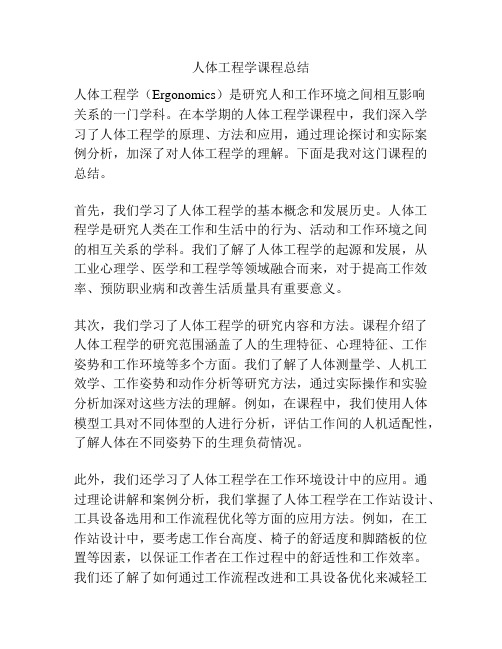 人体工程学课程总结

人体工程学（Ergonomics）是研究人和工作环境之间相互影响关系的一门学科。在本学期的人体工程学课程中，我们深入学习了人体工程学的原理、方法和应用，通过理论探讨和实际案例分析，加深了对人体工程学的理解。下面是我对这门课程的总结。

首先，我们学习了人体工程学的基本概念和发展历史。人体工程学是研究人类在工作和生活中的行为、活动和工作环境之间的相互关系的学科。我们了解了人体工程学的起源和发展，从工业心理学、医学和工程学等领域融合而来，对于提高工作效率、预防职业病和改善生活质量具有重要意义。

其次，我们学习了人体工程学的研究内容和方法。课程介绍了人体工程学的研究范围涵盖了人的生理特征、心理特征、工作姿势和工作环境等多个方面。我们了解了人体测量学、人机工效学、工作姿势和动作分析等研究方法，通过实际操作和实验分析加深对这些方法的理解。例如，在课程中，我们使用人体模型工具对不同体型的人进行分析，评估工作间的人机适配性，了解人体在不同姿势下的生理负荷情况。

此外，我们还学习了人体工程学在工作环境设计中的应用。通过理论讲解和案例分析，我们掌握了人体工程学在工作站设计、工具设备选用和工作流程优化等方面的应用方法。例如，在工作站设计中，要考虑工作台高度、椅子的舒适度和脚踏板的位置等因素，以保证工作者在工作过程中的舒适性和工作效率。我们还了解了如何通过工作流程改进和工具设备优化来减轻工